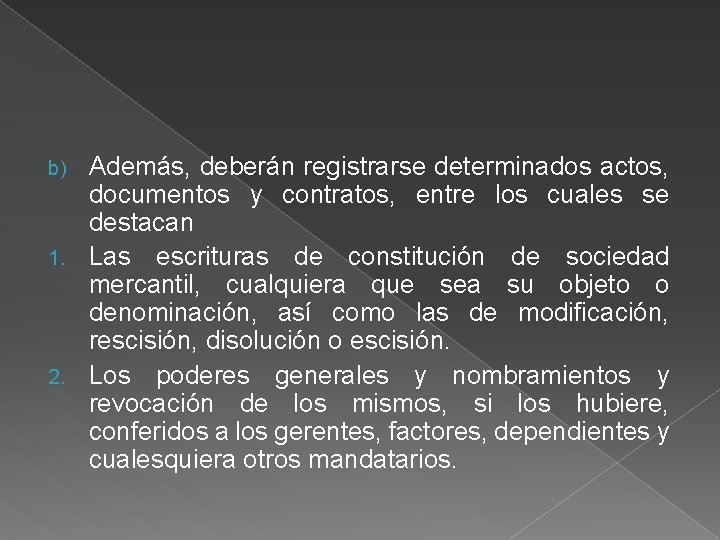 b) Además, deberán registrarse determinados actos, documentos y contratos, entre los cuales se destacan

1. Las escrituras de constitución de sociedad mercantil, cualquiera que sea su objeto o denominación, así como las de modificación, rescisión, disolución o escisión.

2. Los poderes generales y nombramientos y revocación de los mismos, si los hubiere, conferidos a los gerentes, factores, dependientes y cualesquiera otros mandatarios.